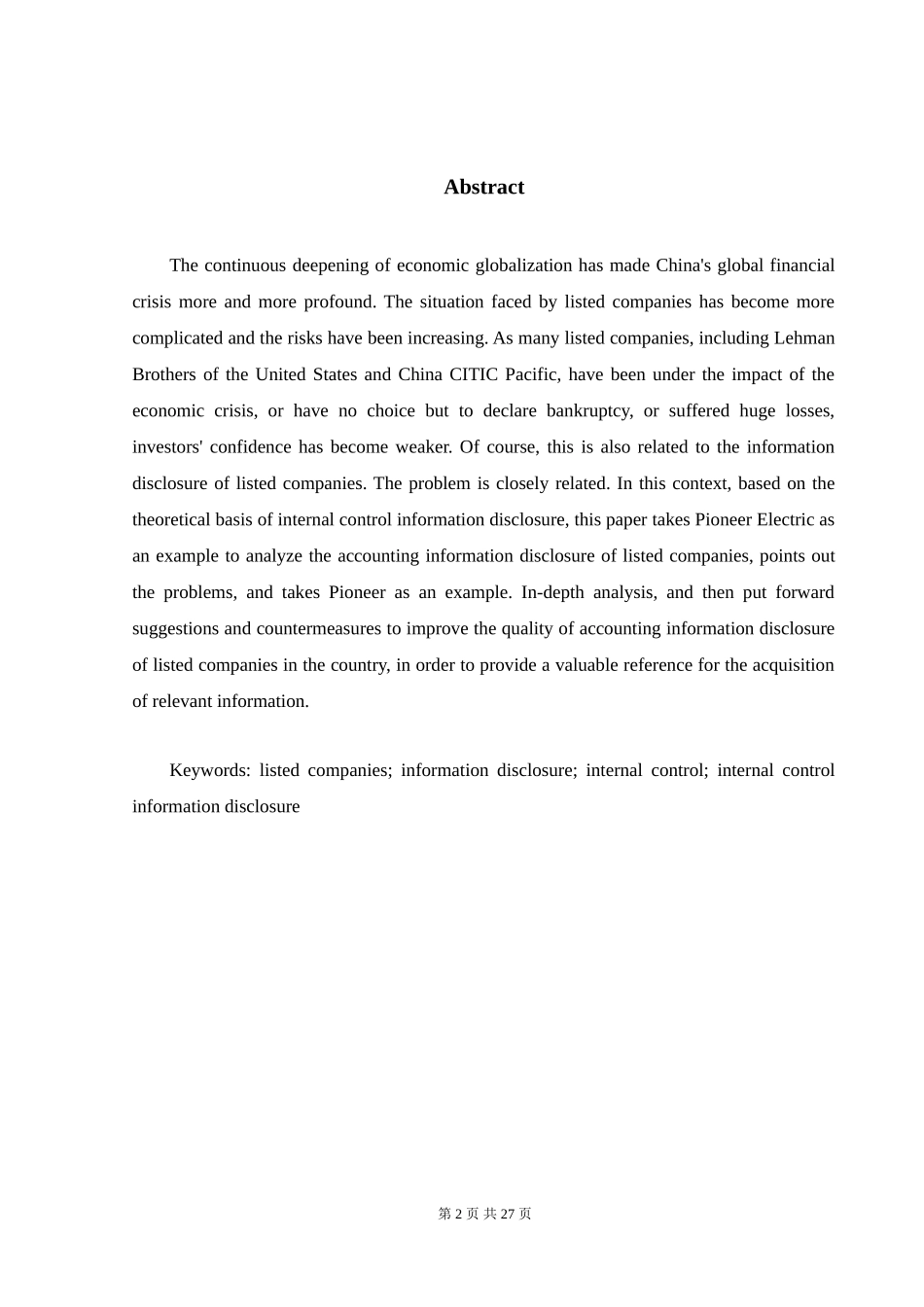 Abstract

The continuous deepening of economic globalization has made China's global financial crisis more and more profound. The situation faced by listed companies has become more complicated and the risks have been increasing. As many listed companies, including Lehman Brothers of the United States and China CITIC Pacific, have been under the impact of the economic crisis, or have no choice but to declare bankruptcy, or suffered huge losses, investors' confidence has become weaker. Of course, this is also related to the information disclosure of listed companies. The problem is closely related. In this context, based on the theoretical basis of internal control information disclosure, this paper takes Pioneer Electric as an example to analyze the accounting information disclosure of listed companies, points out the problems, and takes Pioneer as an example. In-depth analysis, and then put forward suggestions and countermeasures to improve the quality of accounting information disclosure of listed companies in the country, in order to provide a valuable reference for the acquisition of relevant information.

Keywords: listed companies; information disclosure; internal control; internal control information disclosure

第 2 页 共 27 页